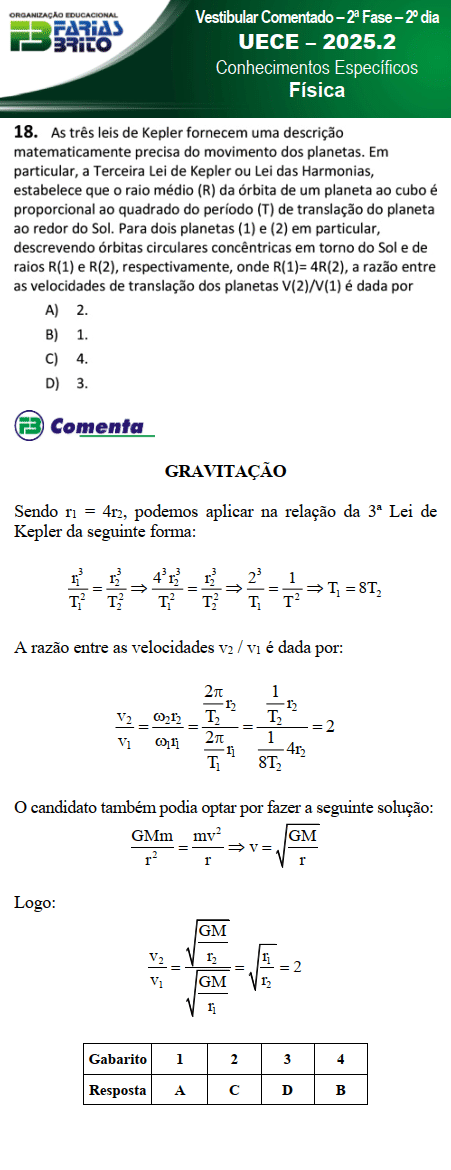 ORGANIZAÇÃO EDUCACIONAL
FARIAS BRITO

Vestibular Comentado – 2ª Fase – 2º dia
UECE – 2025.2
Conhecimentos Específicos
Física

18. As três leis de Kepler fornecem uma descrição matematicamente precisa do movimento dos planetas. Em particular, a Terceira Lei de Kepler ou Lei das Harmonias, estabelece que o raio médio (R) da órbita de um planeta ao cubo é proporcional ao quadrado do período (T) de translação do planeta ao redor do Sol. Para dois planetas (1) e (2) em particular, descrevendo órbitas circulares concêntricas em torno do Sol e de raios R(1) e R(2), respectivamente, onde R(1)= 4R(2), a razão entre as velocidades de translação dos planetas V(2)/V(1) é dada por

A) 2.
B) 1.
C) 4.
D) 3.

Comenta

GRAVITAÇÃO

Sendo $r_1 = 4r_2$, podemos aplicar na relação da 3ª Lei de Kepler da seguinte forma:

$\frac{r_1^3}{T_1^2} = \frac{r_2^3}{T_2^2} \Rightarrow \frac{4^3 r_2^3}{T_1^2} = \frac{r_2^3}{T_2^2} \Rightarrow \frac{2^3}{T_1} = \frac{1}{T^2} \Rightarrow T_1 = 8T_2$

A razão entre as velocidades $v_2 / v_1$ é dada por:

$\frac{v_2}{v_1} = \frac{\omega_2 r_2}{\omega_1 r_1} = \frac{\frac{2\pi}{T_2} r_2}{\frac{2\pi}{T_1} r_1} = \frac{\frac{1}{T_2} r_2}{\frac{1}{8T_2} 4r_2} = 2$

O candidato também podia optar por fazer a seguinte solução:

$\frac{GMm}{r^2} = \frac{mv^2}{r} \Rightarrow v = \sqrt{\frac{GM}{r}}$

Logo:

$\frac{v_2}{v_1} = \frac{\sqrt{\frac{GM}{r_2}}}{\sqrt{\frac{GM}{r_1}}} = \sqrt{\frac{r_1}{r_2}} = 2$

| Gabarito | 1 | 2 | 3 | 4 |
|---|---|---|---|---|
| Resposta | A | C | D | B |